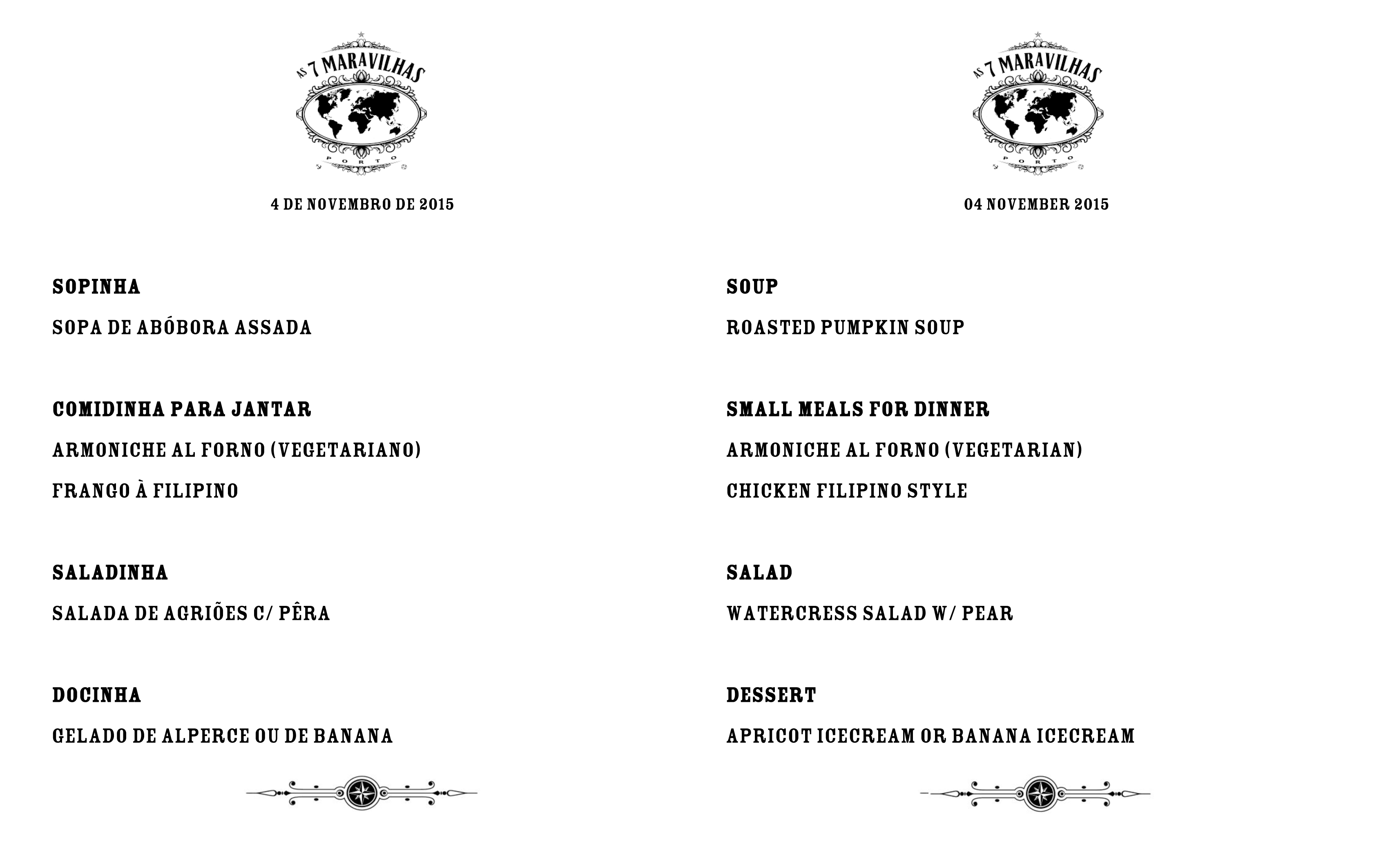 AS 7 MARAVILHAS
PORTO

4 DE NOVEMBRO DE 2015

SOPINHA

SOPA DE ABÓBORA ASSADA

COMIDINHA PARA JANTAR

ARMONICHE AL FORNO (VEGETARIANO)

FRANGO À FILIPINO

SALADINHA

SALADA DE AGRIÕES C/ PÊRA

DOCINHA

GELADO DE ALPERCE OU DE BANANA

AS 7 MARAVILHAS
PORTO

04 NOVEMBER 2015

SOUP

ROASTED PUMPKIN SOUP

SMALL MEALS FOR DINNER

ARMONICHE AL FORNO (VEGETARIAN)

CHICKEN FILIPINO STYLE

SALAD

WATERCRESS SALAD W/ PEAR

DESSERT

APRICOT ICECREAM OR BANANA ICECREAM